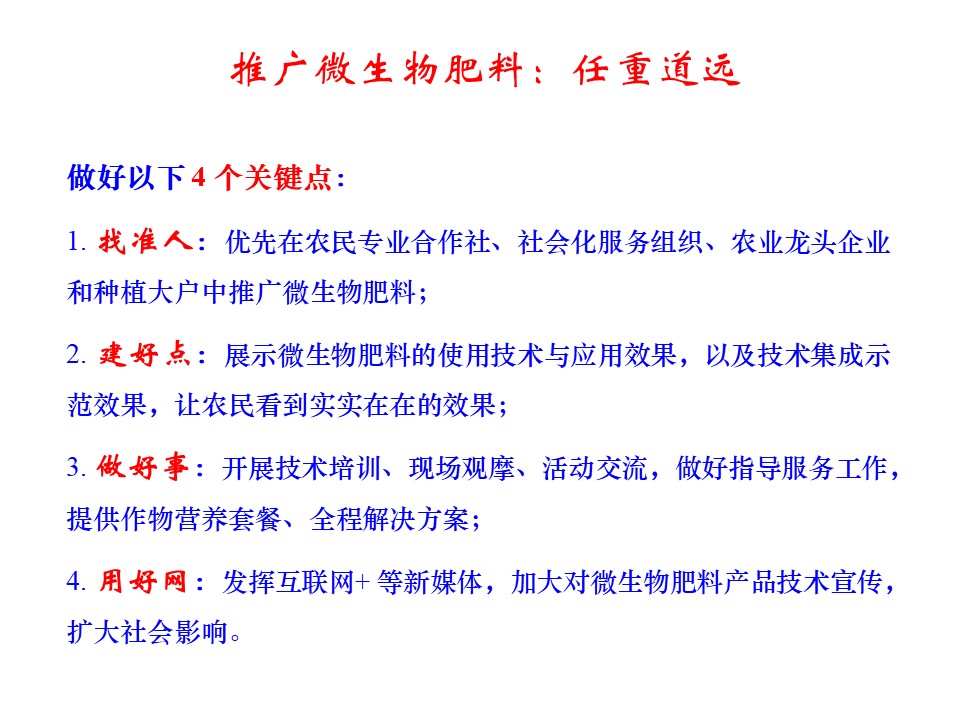 推广微生物肥料：任重道远

做好以下 4 个关键点：

1. 找准人：优先在农民专业合作社、社会化服务组织、农业龙头企业和种植大户中推广微生物肥料；

2. 建好点：展示微生物肥料的使用技术与应用效果，以及技术集成示范效果，让农民看到实实在在的效果；

3. 做好事：开展技术培训、现场观摩、活动交流，做好指导服务工作，提供作物营养套餐、全程解决方案；

4. 用好网：发挥互联网+ 等新媒体，加大对微生物肥料产品技术宣传，扩大社会影响。